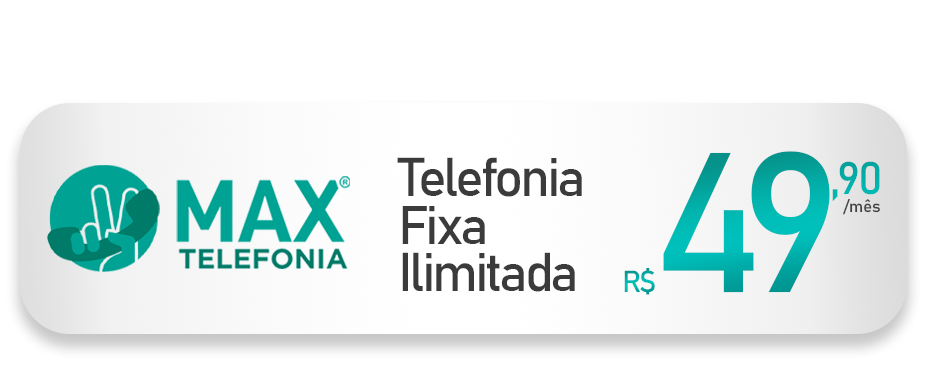 MAX®
TELEFONIA

Telefonia
Fixa
Ilimitada

R$ 49,90 /mês